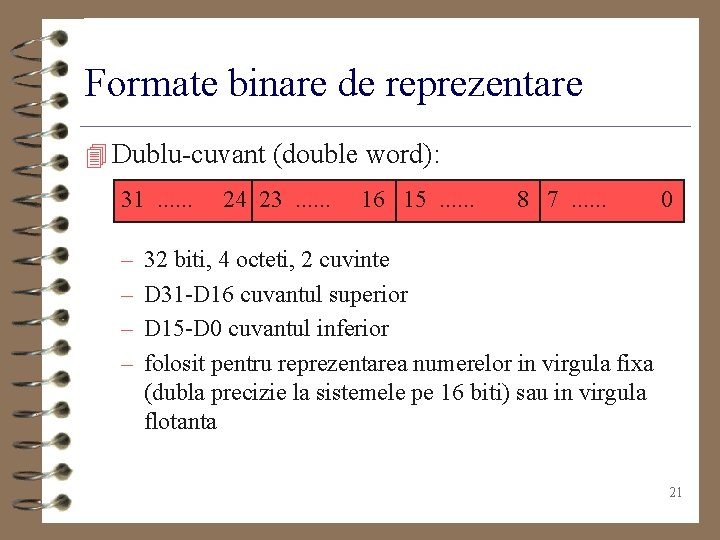 Formate binare de reprezentare

Dublu-cuvant (double word):

| 31 ...... 24 | 23 ...... 16 | 15 ...... 8 | 7 ...... 0 |
|---|---|---|---|

– 32 biti, 4 octeti, 2 cuvinte
– D31-D16 cuvantul superior
– D15-D0 cuvantul inferior
– folosit pentru reprezentarea numerelor in virgula fixa (dubla precizie la sistemele pe 16 biti) sau in virgula flotanta

21